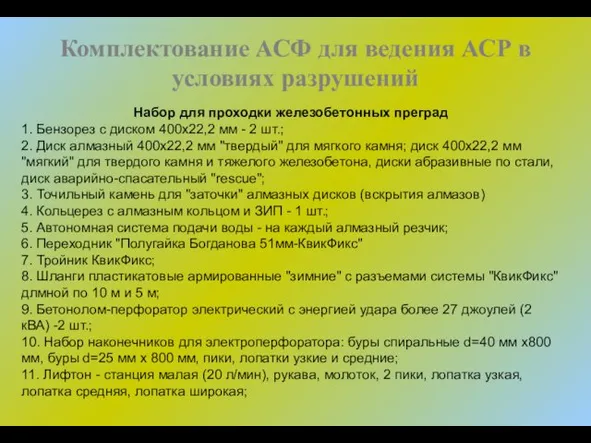 Комплектование АСФ для ведения АСР в условиях разрушений

Набор для проходки железобетонных преград
1. Бензорез с диском 400х22,2 мм - 2 шт.;
2. Диск алмазный 400х22,2 мм "твердый" для мягкого камня; диск 400х22,2 мм "мягкий" для твердого камня и тяжелого железобетона, диски абразивные по стали, диск аварийно-спасательный "rescue";
3. Точильный камень для "заточки" алмазных дисков (вскрытия алмазов)
4. Кольцерез с алмазным кольцом и ЗИП - 1 шт.;
5. Автономная система подачи воды - на каждый алмазный резчик;
6. Переходник "Полугайка Богданова 51мм-КвикФикс"
7. Тройник КвикФикс;
8. Шланги пластикатовые армированные "зимние" с разъемами системы "КвикФикс" длмной по 10 м и 5 м;
9. Бетонолом-перфоратор электрический с энергией удара более 27 джоулей (2 кВА) -2 шт.;
10. Набор наконечников для электроперфоратора: буры спиральные d=40 мм х800 мм, буры d=25 мм х 800 мм, пики, лопатки узкие и средние;
11. Лифтон - станция малая (20 л/мин), рукава, молоток, 2 пики, лопатка узкая, лопатка средняя, лопатка широкая;